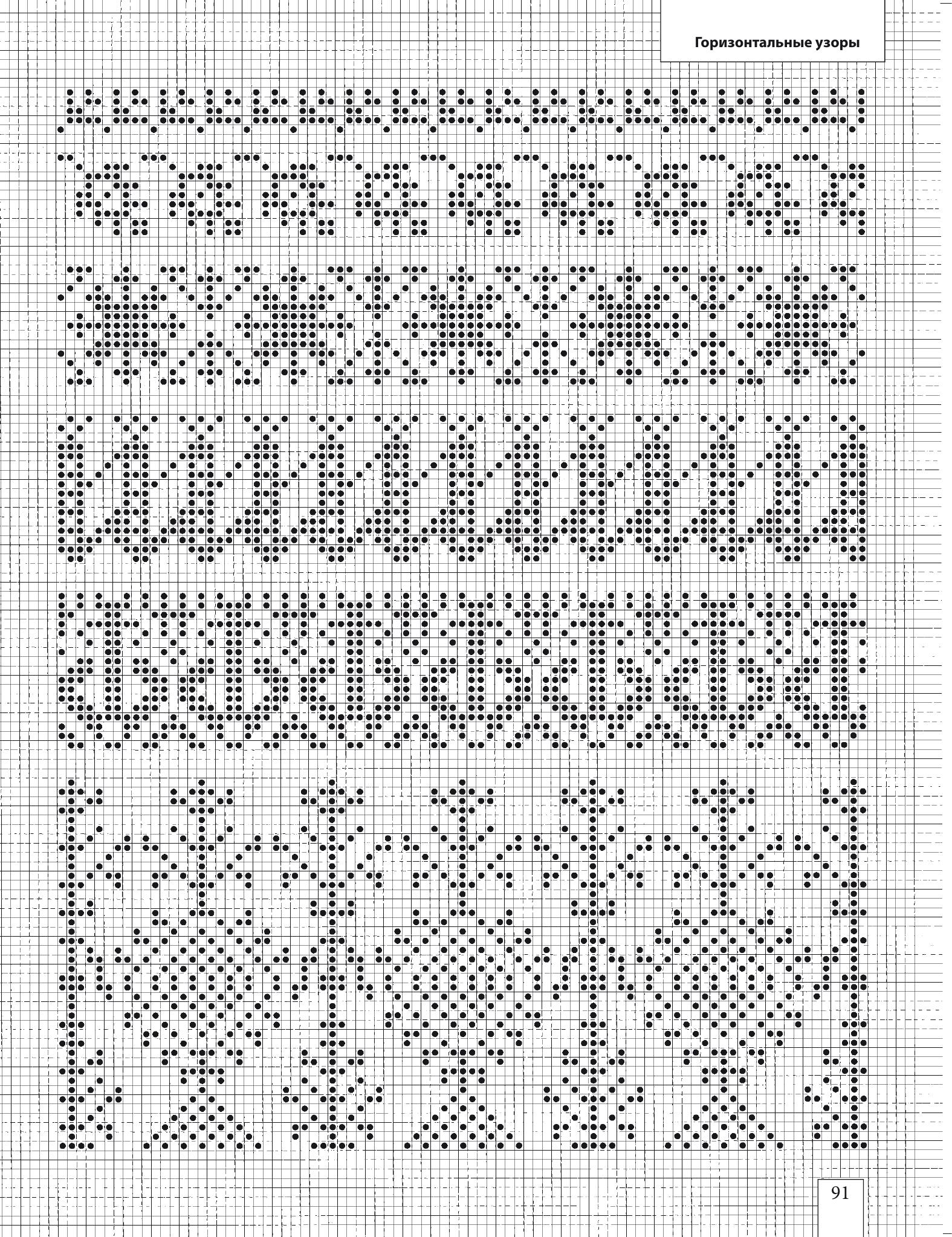 Горизонтальные узоры

91